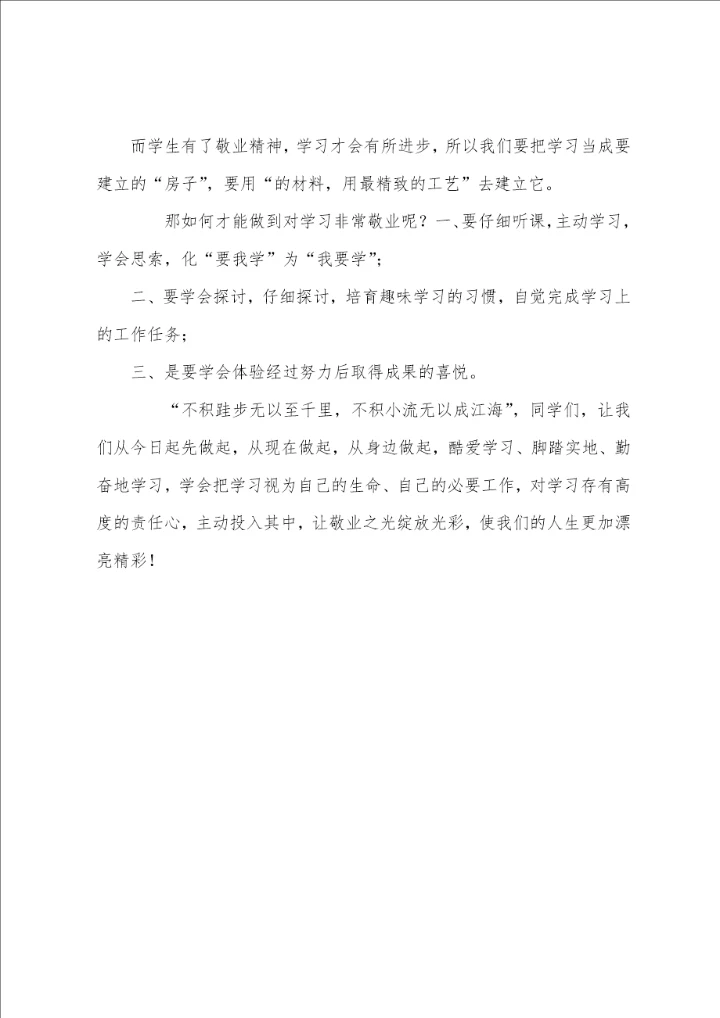 而学生有了敬业精神，学习才会有所进步，所以我们要把学习当成要建立的“房子”，要用“的材料，用最精致的工艺”去建立它。

那如何才能做到对学习非常敬业呢？一、要仔细听课，主动学习，学会思索，化“要我学”为“我要学”；

二、要学会探讨，仔细探讨，培育趣味学习的习惯，自觉完成学习上的工作任务；

三、是要学会体验经过努力后取得成果的喜悦。

“不积跬步无以至千里，不积小流无以成江海”，同学们，让我们从今日起先做起，从现在做起，从身边做起，酷爱学习、脚踏实地、勤奋地学习，学会把学习视为自己的生命、自己的必要工作，对学习存有高度的责任心，主动投入其中，让敬业之光绽放光彩，使我们的人生更加漂亮精彩！